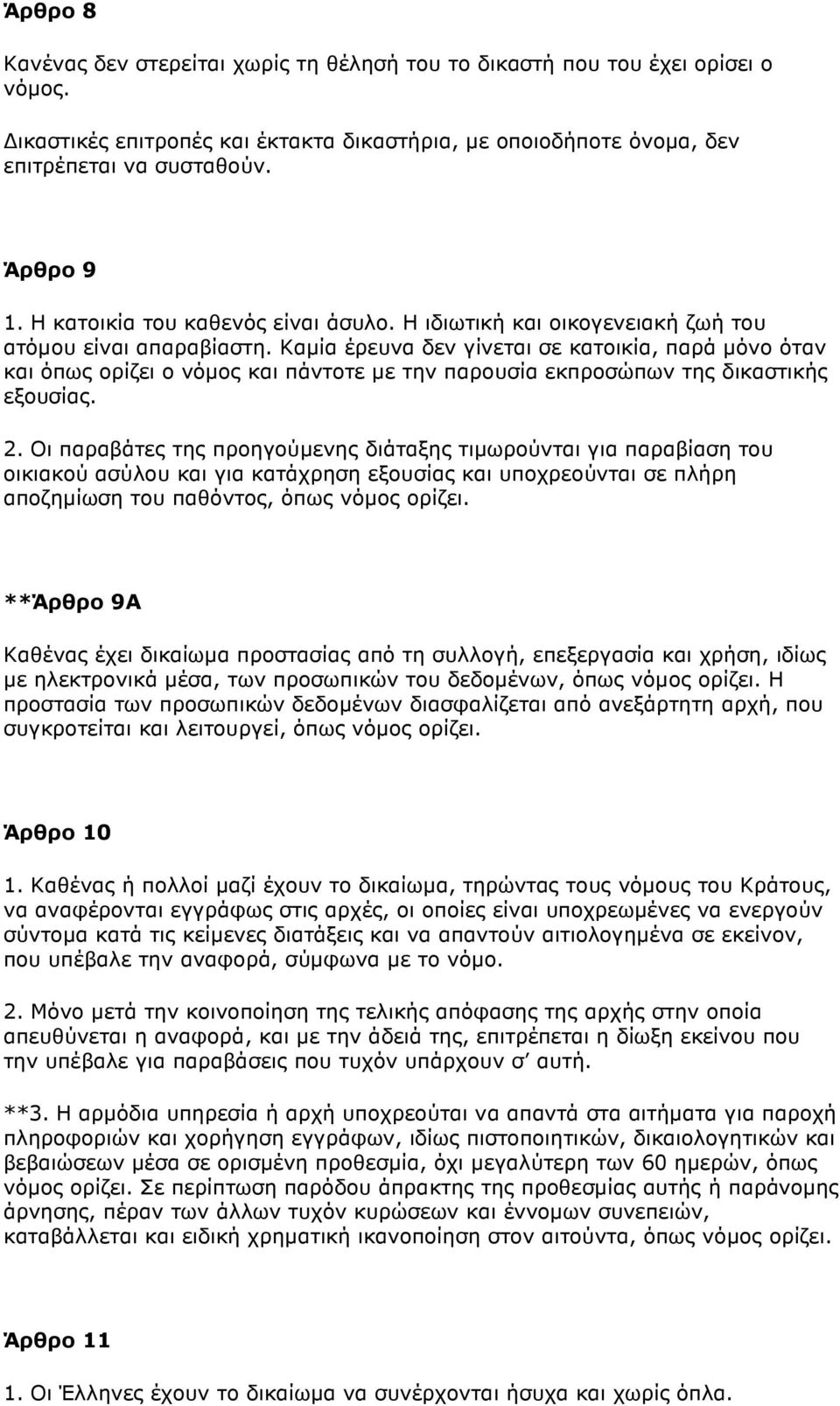 Άρθρο 8

Κανένας δεν στερείται χωρίς τη θέλησή του το δικαστή που του έχει ορίσει ο νόμος.

Δικαστικές επιτροπές και έκτακτα δικαστήρια, με οποιοδήποτε όνομα, δεν επιτρέπεται να συσταθούν.

Άρθρο 9

1. Η κατοικία του καθενός είναι άσυλο. Η ιδιωτική και οικογενειακή ζωή του ατόμου είναι απαραβίαστη. Καμία έρευνα δεν γίνεται σε κατοικία, παρά μόνο όταν και όπως ορίζει ο νόμος και πάντοτε με την παρουσία εκπροσώπων της δικαστικής εξουσίας.

2. Οι παραβάτες της προηγούμενης διάταξης τιμωρούνται για παραβίαση του οικιακού ασύλου και για κατάχρηση εξουσίας και υποχρεούνται σε πλήρη αποζημίωση του παθόντος, όπως νόμος ορίζει.

**Άρθρο 9Α

Καθένας έχει δικαίωμα προστασίας από τη συλλογή, επεξεργασία και χρήση, ιδίως με ηλεκτρονικά μέσα, των προσωπικών του δεδομένων, όπως νόμος ορίζει. Η προστασία των προσωπικών δεδομένων διασφαλίζεται από ανεξάρτητη αρχή, που συγκροτείται και λειτουργεί, όπως νόμος ορίζει.

Άρθρο 10

1. Καθένας ή πολλοί μαζί έχουν το δικαίωμα, τηρώντας τους νόμους του Κράτους, να αναφέρονται εγγράφως στις αρχές, οι οποίες είναι υποχρεωμένες να ενεργούν σύντομα κατά τις κείμενες διατάξεις και να απαντούν αιτιολογημένα σε εκείνον, που υπέβαλε την αναφορά, σύμφωνα με το νόμο.

2. Μόνο μετά την κοινοποίηση της τελικής απόφασης της αρχής στην οποία απευθύνεται η αναφορά, και με την άδειά της, επιτρέπεται η δίωξη εκείνου που την υπέβαλε για παραβάσεις που τυχόν υπάρχουν σ' αυτή.

**3. Η αρμόδια υπηρεσία ή αρχή υποχρεούται να απαντά στα αιτήματα για παροχή πληροφοριών και χορήγηση εγγράφων, ιδίως πιστοποιητικών, δικαιολογητικών και βεβαιώσεων μέσα σε ορισμένη προθεσμία, όχι μεγαλύτερη των 60 ημερών, όπως νόμος ορίζει. Σε περίπτωση παρόδου άπρακτης της προθεσμίας αυτής ή παράνομης άρνησης, πέραν των άλλων τυχόν κυρώσεων και έννομων συνεπειών, καταβάλλεται και ειδική χρηματική ικανοποίηση στον αιτούντα, όπως νόμος ορίζει.

Άρθρο 11

1. Οι Έλληνες έχουν το δικαίωμα να συνέρχονται ήσυχα και χωρίς όπλα.